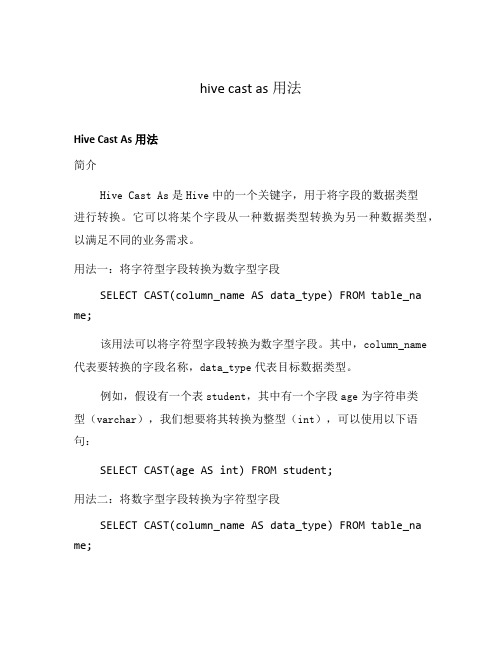 hive cast as 用法

Hive Cast As 用法

简介

Hive Cast As 是 Hive 中的一个关键字，用于将字段的数据类型进行转换。它可以将某个字段从一种数据类型转换为另一种数据类型，以满足不同的业务需求。

用法一：将字符型字段转换为数字型字段

SELECT CAST(column_name AS data_type) FROM table_name;

该用法可以将字符型字段转换为数字型字段。其中，column_name 代表要转换的字段名称，data_type 代表目标数据类型。

例如，假设有一个表 student，其中有一个字段 age 为字符串类型（varchar），我们想要将其转换为整型（int），可以使用以下语句：

SELECT CAST(age AS int) FROM student;

用法二：将数字型字段转换为字符型字段

SELECT CAST(column_name AS data_type) FROM table_name;